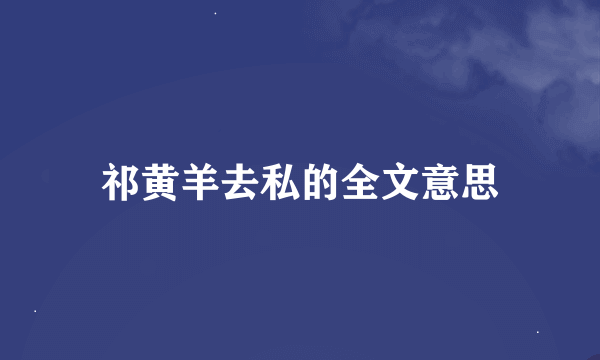 祁黄羊去私的全文意思